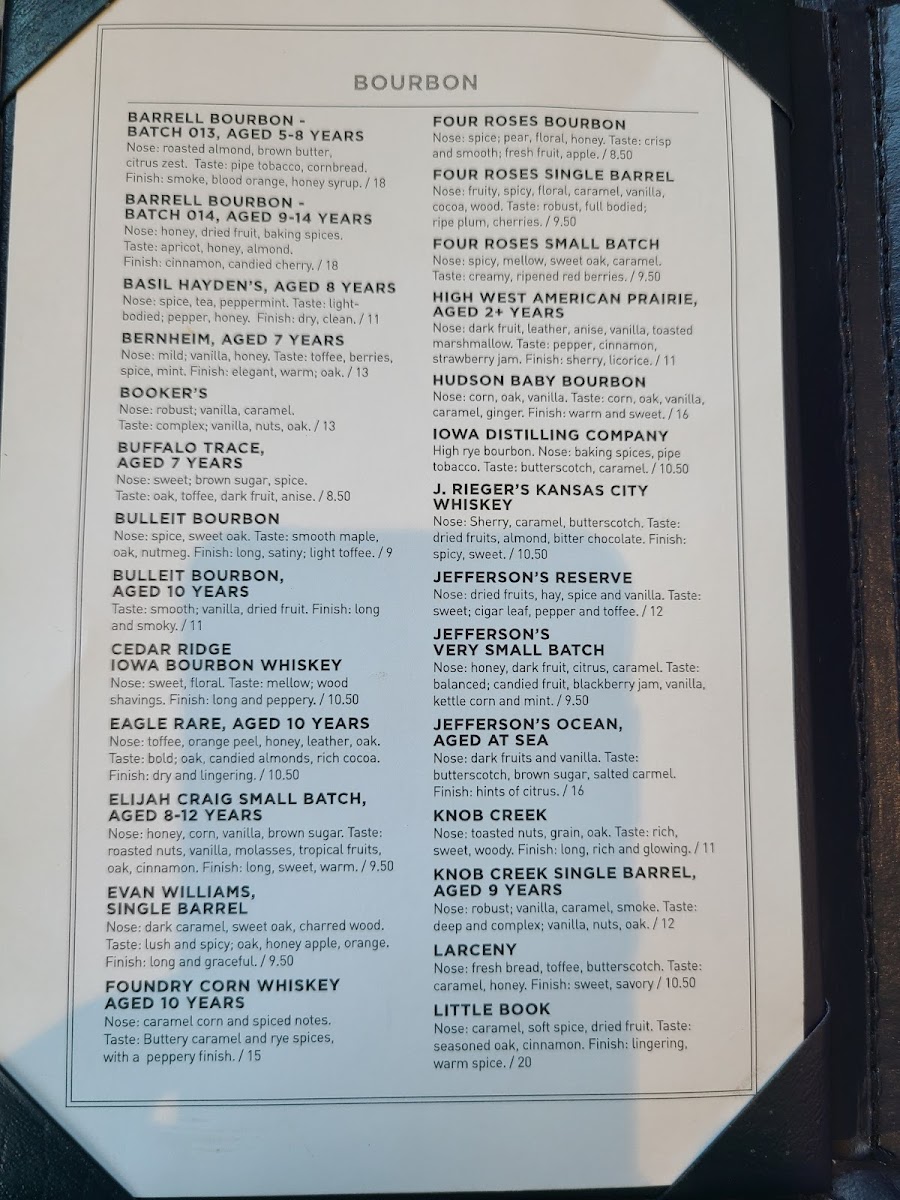 BOURBON

BARRELL BOURBON - BATCH 013, AGED 5-8 YEARS
Nose: roasted almond, brown butter, citrus zest. Taste: pipe tobacco, cornbread. Finish: smoke, blood orange, honey syrup. / 18

BARRELL BOURBON - BATCH 014, AGED 9-14 YEARS
Nose: honey, dried fruit, baking spices. Taste: apricot, honey, almond. Finish: cinnamon, candied cherry. / 18

BASIL HAYDEN'S, AGED 8 YEARS
Nose: spice, tea, peppermint. Taste: light-bodied; pepper, honey. Finish: dry, clean. / 11

BERNHEIM, AGED 7 YEARS
Nose: mild; vanilla, honey. Taste: toffee, berries, spice, mint. Finish: elegant, warm; oak. / 13

BOOKER'S
Nose: robust; vanilla, caramel. Taste: complex; vanilla, nuts, oak. / 13

BUFFALO TRACE, AGED 7 YEARS
Nose: sweet; brown sugar, spice. Taste: oak, toffee, dark fruit, anise. / 8.50

BULLEIT BOURBON
Nose: spice, sweet oak. Taste: smooth maple, oak, nutmeg. Finish: long, satiny; light toffee. / 9

BULLEIT BOURBON, AGED 10 YEARS
Taste: smooth; vanilla, dried fruit. Finish: long and smoky. / 11

CEDAR RIDGE IOWA BOURBON WHISKEY
Nose: sweet, floral. Taste: mellow; wood shavings. Finish: long and peppery. / 10.50

EAGLE RARE, AGED 10 YEARS
Nose: toffee, orange peel, honey, leather, oak. Taste: bold; oak, candied almonds, rich cocoa. Finish: dry and lingering. / 10.50

ELIJAH CRAIG SMALL BATCH, AGED 8-12 YEARS
Nose: honey, corn, vanilla, brown sugar. Taste: roasted nuts, vanilla, molasses, tropical fruits, oak, cinnamon. Finish: long, sweet, warm. / 9.50

EVAN WILLIAMS, SINGLE BARREL
Nose: dark caramel, sweet oak, charred wood. Taste: lush and spicy; oak, honey apple, orange. Finish: long and graceful. / 9.50

FOUNDRY CORN WHISKEY AGED 10 YEARS
Nose: caramel corn and spiced notes. Taste: Buttery caramel and rye spices, with a peppery finish. / 15

FOUR ROSES BOURBON
Nose: spice; pear, floral, honey. Taste: crisp and smooth; fresh fruit, apple. / 8.50

FOUR ROSES SINGLE BARREL
Nose: fruity, spicy, floral, caramel, vanilla, cocoa, wood. Taste: robust, full bodied; ripe plum, cherries. / 9.50

FOUR ROSES SMALL BATCH
Nose: spicy, mellow, sweet oak, caramel. Taste: creamy, ripened red berries. / 9.50

HIGH WEST AMERICAN PRAIRIE, AGED 2+ YEARS
Nose: dark fruit, leather, anise, vanilla, toasted marshmallow. Taste: pepper, cinnamon, strawberry jam. Finish: sherry, licorice. / 11

HUDSON BABY BOURBON
Nose: corn, oak, vanilla. Taste: corn, oak, vanilla, caramel, ginger. Finish: warm and sweet. / 16

IOWA DISTILLING COMPANY
High rye bourbon. Nose: baking spices, pipe tobacco. Taste: butterscotch, caramel. / 10.50

J. RIEGER'S KANSAS CITY WHISKEY
Nose: Sherry, caramel, butterscotch. Taste: dried fruits, almond, bitter chocolate. Finish: spicy, sweet. / 10.50

JEFFERSON'S RESERVE
Nose: dried fruits, hay, spice and vanilla. Taste: sweet; cigar leaf, pepper and toffee. / 12

JEFFERSON'S VERY SMALL BATCH
Nose: honey, dark fruit, citrus, caramel. Taste: balanced; candied fruit, blackberry jam, vanilla, kettle corn and mint. / 9.50

JEFFERSON'S OCEAN, AGED AT SEA
Nose: dark fruits and vanilla. Taste: butterscotch, brown sugar, salted carmel. Finish: hints of citrus. / 16

KNOB CREEK
Nose: toasted nuts, grain, oak. Taste: rich, sweet, woody. Finish: long, rich and glowing. / 11

KNOB CREEK SINGLE BARREL, AGED 9 YEARS
Nose: robust; vanilla, caramel, smoke. Taste: deep and complex; vanilla, nuts, oak. / 12

LARCENY
Nose: fresh bread, toffee, butterscotch. Taste: caramel, honey. Finish: sweet, savory / 10.50

LITTLE BOOK
Nose: caramel, soft spice, dried fruit. Taste: seasoned oak, cinnamon. Finish: lingering, warm spice. / 20